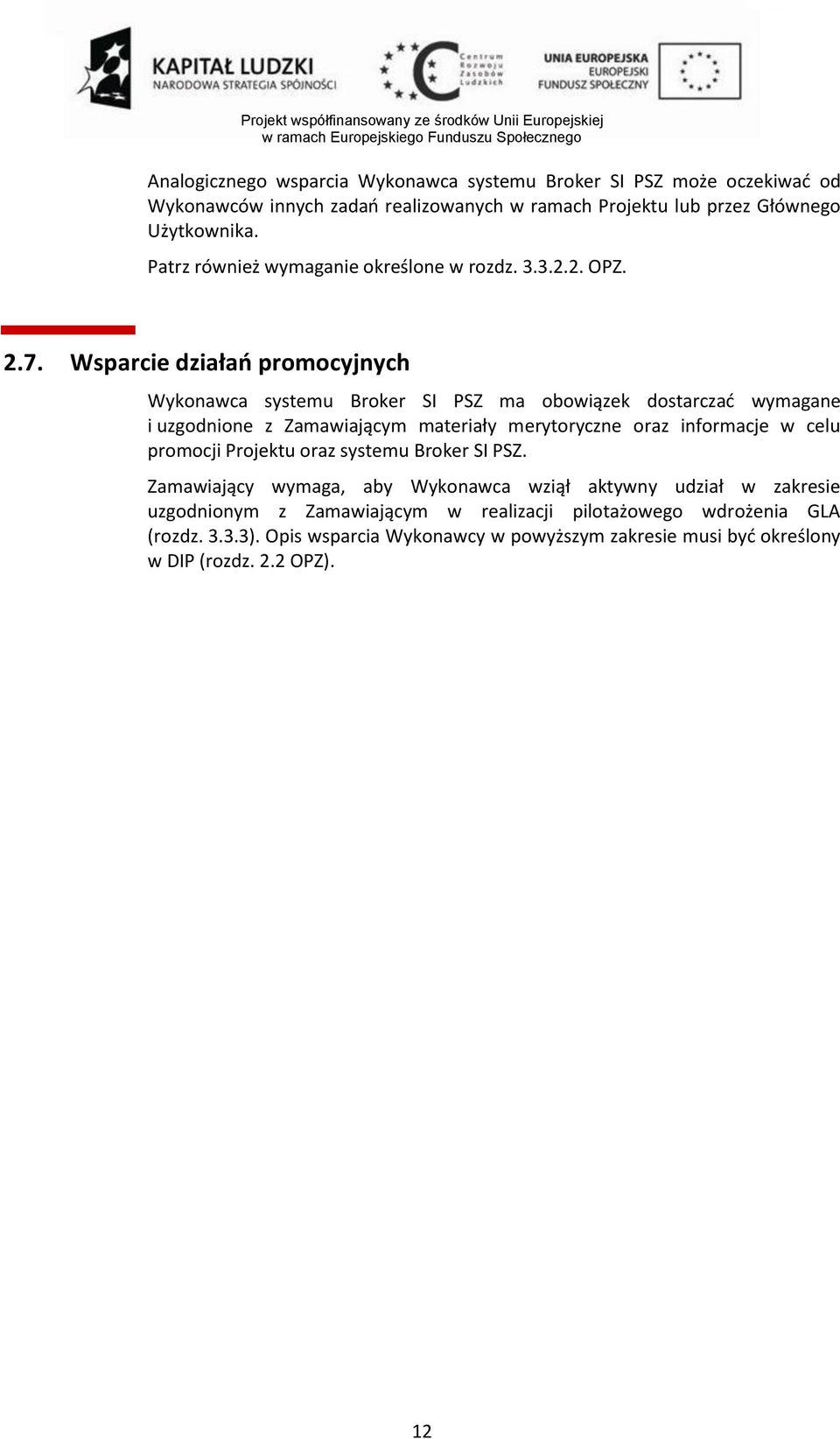 KAPITAŁ LUDZKI
NARODOWA STRATEGIA SPÓJNOŚCI

Centrum Rozwoju Zasobów Ludzkich

UNIA EUROPEJSKA
EUROPEJSKI FUNDUSZ SPOŁECZNY

Projekt współfinansowany ze środków Unii Europejskiej
w ramach Europejskiego Funduszu Społecznego

Analogicznego wsparcia Wykonawca systemu Broker SI PSZ może oczekiwać od Wykonawców innych zadań realizowanych w ramach Projektu lub przez Głównego Użytkownika.

Patrz również wymaganie określone w rozdz. 3.3.2.2. OPZ.

2.7. Wsparcie działań promocyjnych

Wykonawca systemu Broker SI PSZ ma obowiązek dostarczać wymagane i uzgodnione z Zamawiającym materiały merytoryczne oraz informacje w celu promocji Projektu oraz systemu Broker SI PSZ.

Zamawiający wymaga, aby Wykonawca wziął aktywny udział w zakresie uzgodnionym z Zamawiającym w realizacji pilotażowego wdrożenia GLA (rozdz. 3.3.3). Opis wsparcia Wykonawcy w powyższym zakresie musi być określony w DIP (rozdz. 2.2 OPZ).

12